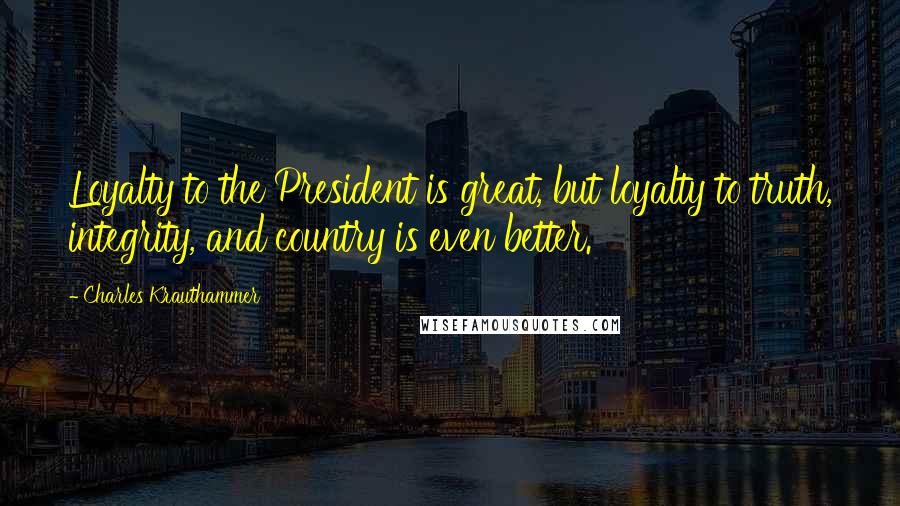 Loyalty to the President is great, but loyalty to truth, integrity, and country is even better.

- Charles Krauthammer

WISEFAMOUSQUOTES.COM